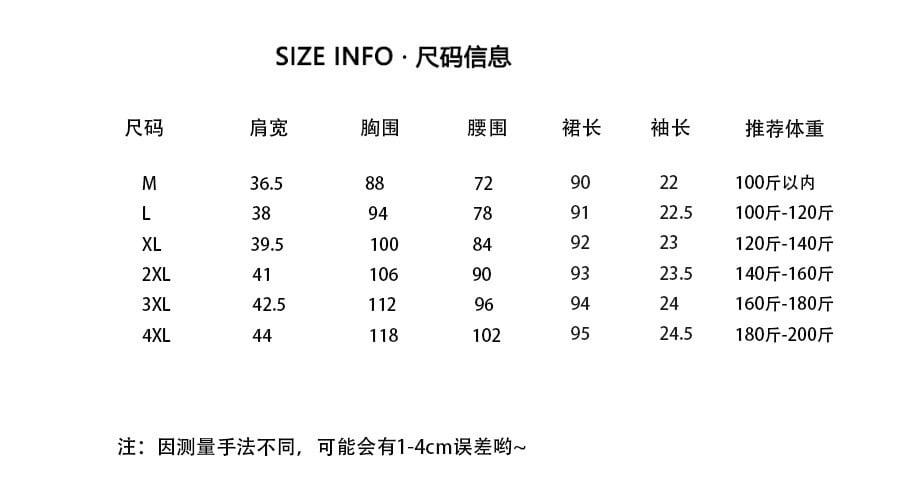 SIZE INFO · 尺码信息

| 尺码 | 肩宽 | 胸围 | 腰围 | 裙长 | 袖长 | 推荐体重 |
|---|---|---|---|---|---|---|
| M | 36.5 | 88 | 72 | 90 | 22 | 100斤以内 |
| L | 38 | 94 | 78 | 91 | 22.5 | 100斤-120斤 |
| XL | 39.5 | 100 | 84 | 92 | 23 | 120斤-140斤 |
| 2XL | 41 | 106 | 90 | 93 | 23.5 | 140斤-160斤 |
| 3XL | 42.5 | 112 | 96 | 94 | 24 | 160斤-180斤 |
| 4XL | 44 | 118 | 102 | 95 | 24.5 | 180斤-200斤 |

注：因测量手法不同，可能会有1-4cm误差哟~